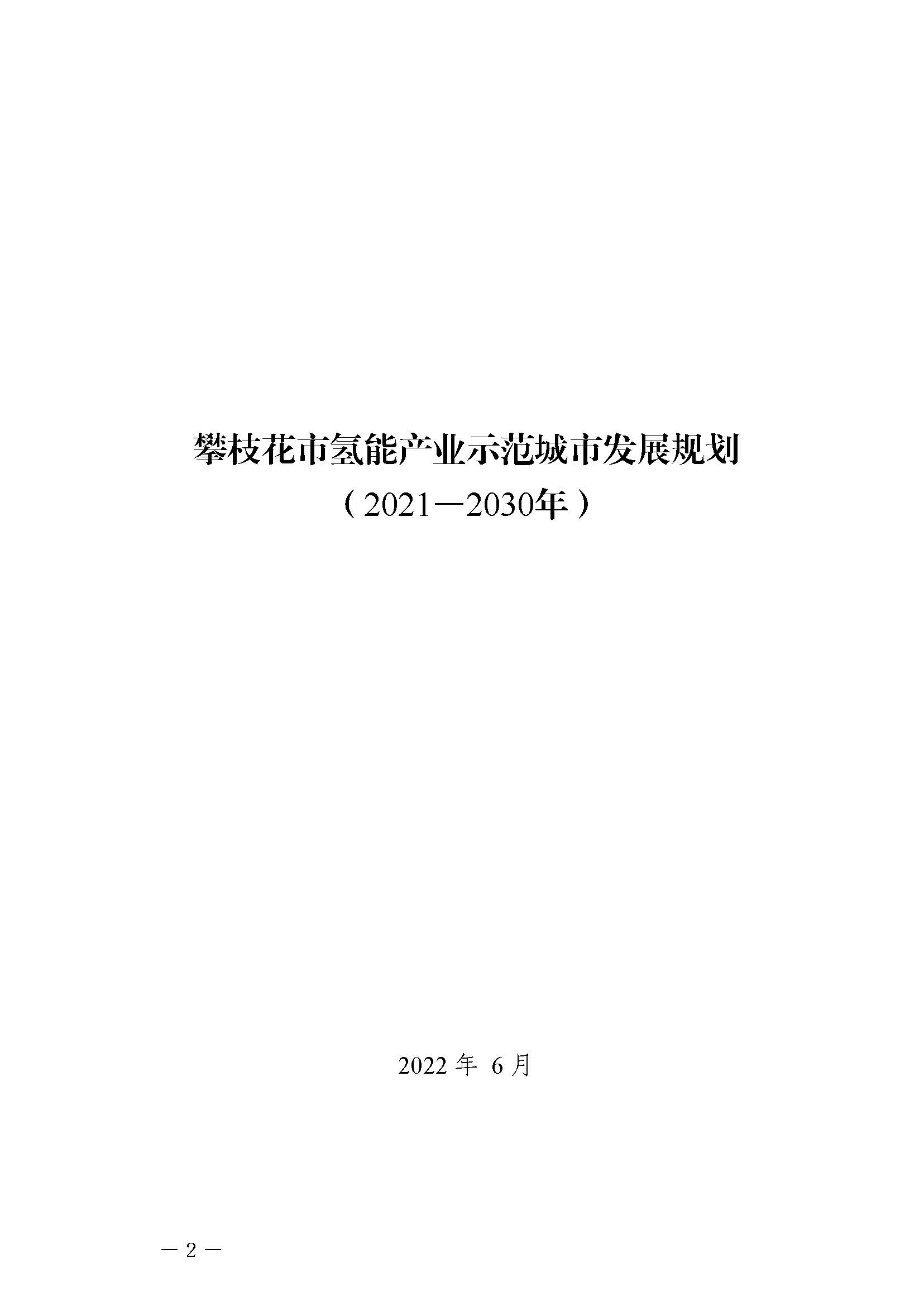 攀枝花市氢能产业示范城市发展规划

（2021—2030年）

2022 年 6 月

— 2 —